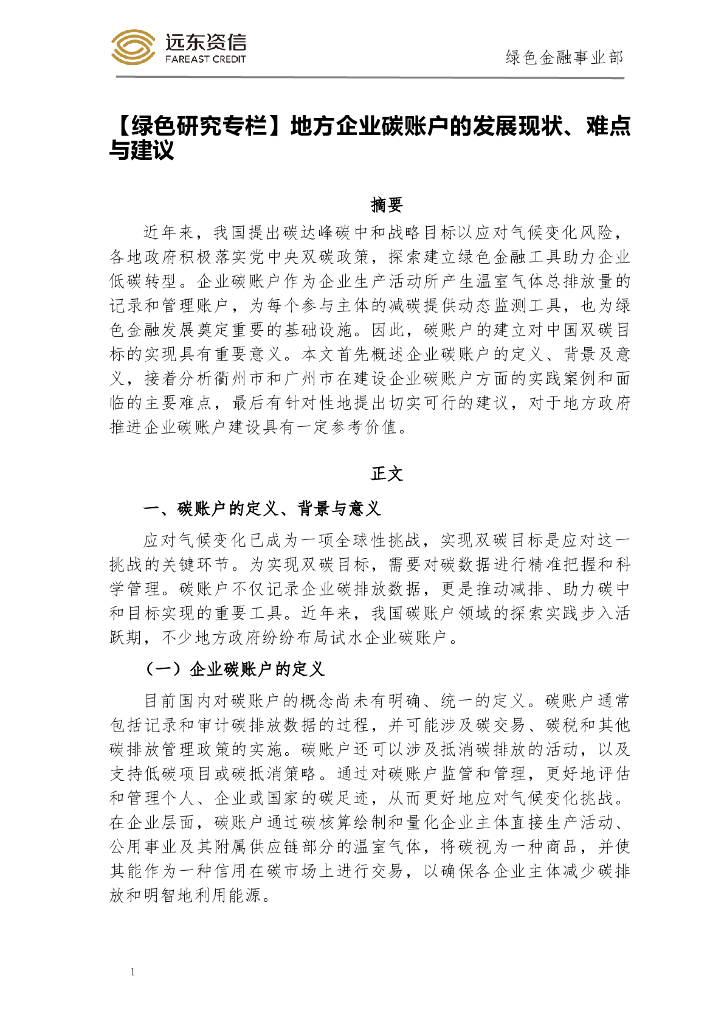 远东资信
FAREAST CREDIT

绿色金融事业部

【绿色研究专栏】地方企业碳账户的发展现状、难点与建议

摘要

近年来，我国提出碳达峰碳中和战略目标以应对气候变化风险，各地政府积极落实党中央双碳政策，探索建立绿色金融工具助力企业低碳转型。企业碳账户作为企业生产活动所产生温室气体总排放量的记录和管理账户，为每个参与主体的减碳提供动态监测工具，也为绿色金融发展奠定重要的基础设施。因此，碳账户的建立对中国双碳目标的实现具有重要意义。本文首先概述企业碳账户的定义、背景及意义，接着分析衢州市和广州市在建设企业碳账户方面的实践案例和面临的主要难点，最后有针对性地提出切实可行的建议，对于地方政府推进企业碳账户建设具有一定参考价值。

正文

一、碳账户的定义、背景与意义

应对气候变化已成为一项全球性挑战，实现双碳目标是应对这一挑战的关键环节。为实现双碳目标，需要对碳数据进行精准把握和科学管理。碳账户不仅记录企业碳排放数据，更是推动减排、助力碳中和目标实现的重要工具。近年来，我国碳账户领域的探索实践步入活跃期，不少地方政府纷纷布局试水企业碳账户。

（一）企业碳账户的定义

目前国内对碳账户的概念尚未有明确、统一的定义。碳账户通常包括记录和审计碳排放数据的过程，并可能涉及碳交易、碳税和其他碳排放管理政策的实施。碳账户还可以涉及抵消碳排放的活动，以及支持低碳项目或碳抵消策略。通过对碳账户监管和管理，更好地评估和管理个人、企业或国家的碳足迹，从而更好地应对气候变化挑战。在企业层面，碳账户通过碳核算绘制和量化企业主体直接生产活动、公用事业及其附属供应链部分的温室气体，将碳视为一种商品，并使其能作为一种信用在碳市场上进行交易，以确保各企业主体减少碳排放和明智地利用能源。

1